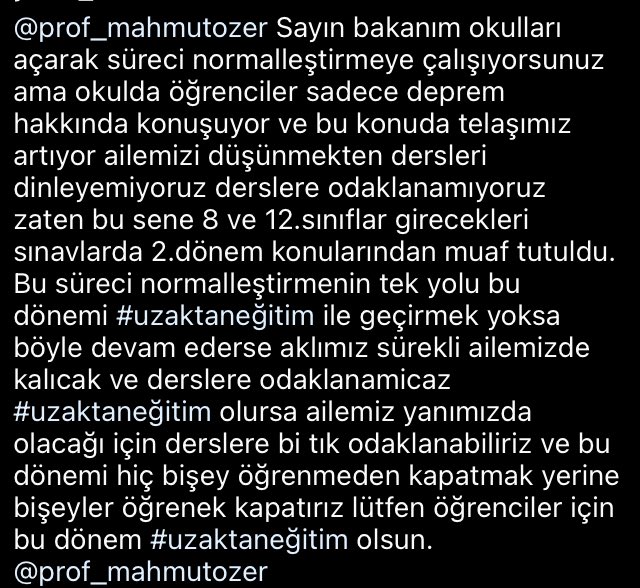 @prof_mahmutozer Sayın bakanım okulları açarak süreci normalleştirmeye çalışıyorsunuz ama okulda öğrenciler sadece deprem hakkında konuşuyor ve bu konuda telaşımız artıyor ailemizi düşünmekten dersleri dinleyemiyoruz derslere odaklanamıyoruz zaten bu sene 8 ve 12.sınıflar girecekleri sınavlarda 2.dönem konularından muaf tutuldu. Bu süreci normalleştirmenin tek yolu bu dönemi #uzaktaneğitim ile geçirmek yoksa böyle devam ederse aklımız sürekli ailemizde kalıcak ve derslere odaklanamicaz #uzaktaneğitim olursa ailemiz yanımızda olacağı için derslere bi tık odaklanabiliriz ve bu dönemi hiç bişey öğrenmeden kapatmak yerine bişeyler öğrenek kapatırız lütfen öğrenciler için bu dönem #uzaktaneğitim olsun.
@prof_mahmutozer